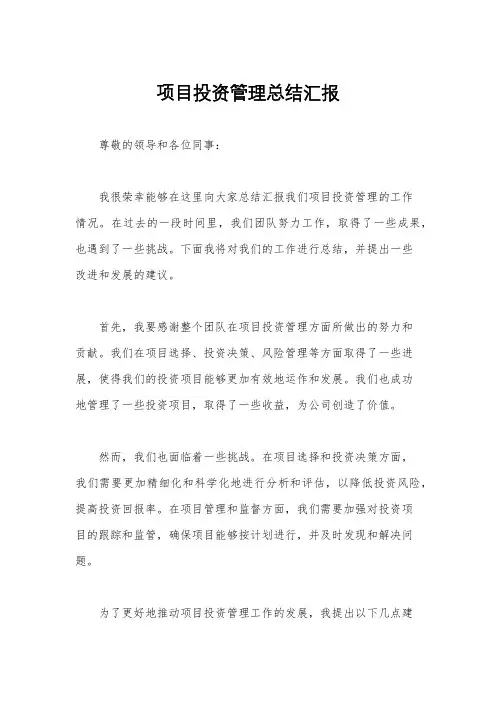 项目投资管理总结汇报

尊敬的领导和各位同事：

我很荣幸能够在这里向大家总结汇报我们项目投资管理的工作情况。在过去的一段时间里，我们团队努力工作，取得了一些成果，也遇到了一些挑战。下面我将对我们的工作进行总结，并提出一些改进和发展的建议。

首先，我要感谢整个团队在项目投资管理方面所做出的努力和贡献。我们在项目选择、投资决策、风险管理等方面取得了一些进展，使得我们的投资项目能够更加有效地运作和发展。我们也成功地管理了一些投资项目，取得了一些收益，为公司创造了价值。

然而，我们也面临着一些挑战。在项目选择和投资决策方面，我们需要更加精细化和科学化地进行分析和评估，以降低投资风险，提高投资回报率。在项目管理和监督方面，我们需要加强对投资项目的跟踪和监管，确保项目能够按计划进行，并及时发现和解决问题。

为了更好地推动项目投资管理工作的发展，我提出以下几点建